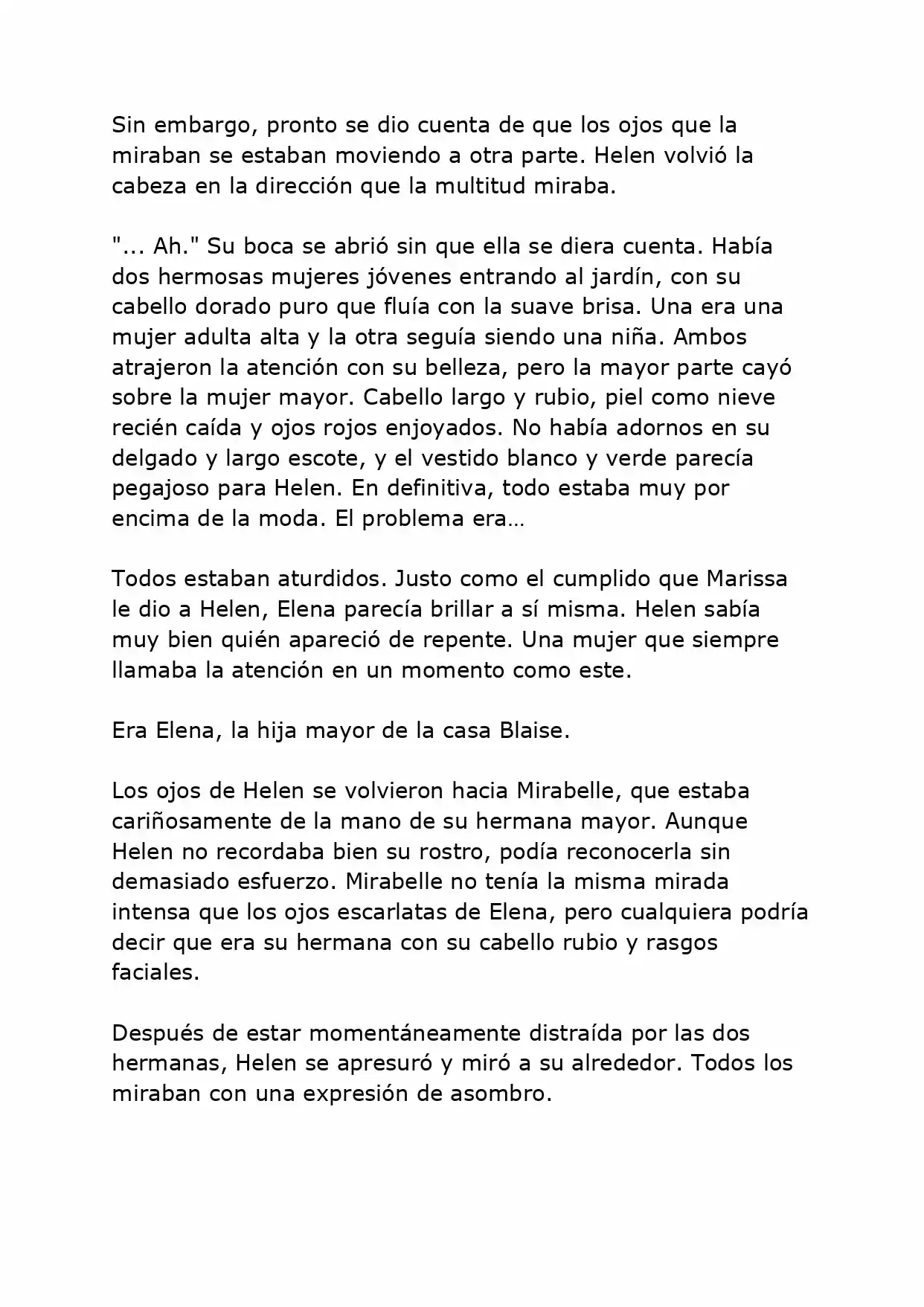 Sin embargo, pronto se dio cuenta de que los ojos que la miraban se estaban moviendo a otra parte. Helen volvió la cabeza en la dirección que la multitud miraba.

"... Ah." Su boca se abrió sin que ella se diera cuenta. Había dos hermosas mujeres jóvenes entrando al jardín, con su cabello dorado puro que fluía con la suave brisa. Una era una mujer adulta alta y la otra seguía siendo una niña. Ambos atrajeron la atención con su belleza, pero la mayor parte cayó sobre la mujer mayor. Cabello largo y rubio, piel como nieve recién caída y ojos rojos enjoyados. No había adornos en su delgado y largo escote, y el vestido blanco y verde parecía pegajoso para Helen. En definitiva, todo estaba muy por encima de la moda. El problema era…

Todos estaban aturdidos. Justo como el cumplido que Marissa le dio a Helen, Elena parecía brillar a sí misma. Helen sabía muy bien quién apareció de repente. Una mujer que siempre llamaba la atención en un momento como este.

Era Elena, la hija mayor de la casa Blaise.

Los ojos de Helen se volvieron hacia Mirabelle, que estaba cariñosamente de la mano de su hermana mayor. Aunque Helen no recordaba bien su rostro, podía reconocerla sin demasiado esfuerzo. Mirabelle no tenía la misma mirada intensa que los ojos escarlatas de Elena, pero cualquiera podría decir que era su hermana con su cabello rubio y rasgos faciales.

Después de estar momentáneamente distraída por las dos hermanas, Helen se apresuró y miró a su alrededor. Todos los miraban con una expresión de asombro.